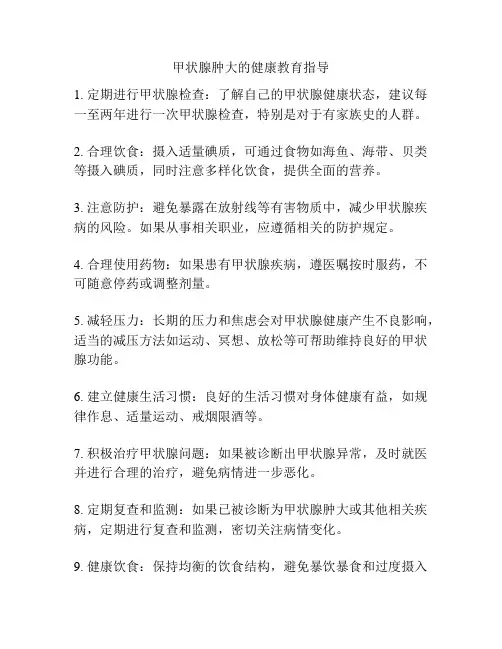 甲状腺肿大的健康教育指导

1. 定期进行甲状腺检查：了解自己的甲状腺健康状态，建议每一至两年进行一次甲状腺检查，特别是对于有家族史的人群。

2. 合理饮食：摄入适量碘质，可通过食物如海鱼、海带、贝类等摄入碘质，同时注意多样化饮食，提供全面的营养。

3. 注意防护：避免暴露在放射线等有害物质中，减少甲状腺疾病的风险。如果从事相关职业，应遵循相关的防护规定。

4. 合理使用药物：如果患有甲状腺疾病，遵医嘱按时服药，不可随意停药或调整剂量。

5. 减轻压力：长期的压力和焦虑会对甲状腺健康产生不良影响，适当的减压方法如运动、冥想、放松等可帮助维持良好的甲状腺功能。

6. 建立健康生活习惯：良好的生活习惯对身体健康有益，如规律作息、适量运动、戒烟限酒等。

7. 积极治疗甲状腺问题：如果被诊断出甲状腺异常，及时就医并进行合理的治疗，避免病情进一步恶化。

8. 定期复查和监测：如果已被诊断为甲状腺肿大或其他相关疾病，定期进行复查和监测，密切关注病情变化。

9. 健康饮食：保持均衡的饮食结构，避免暴饮暴食和过度摄入